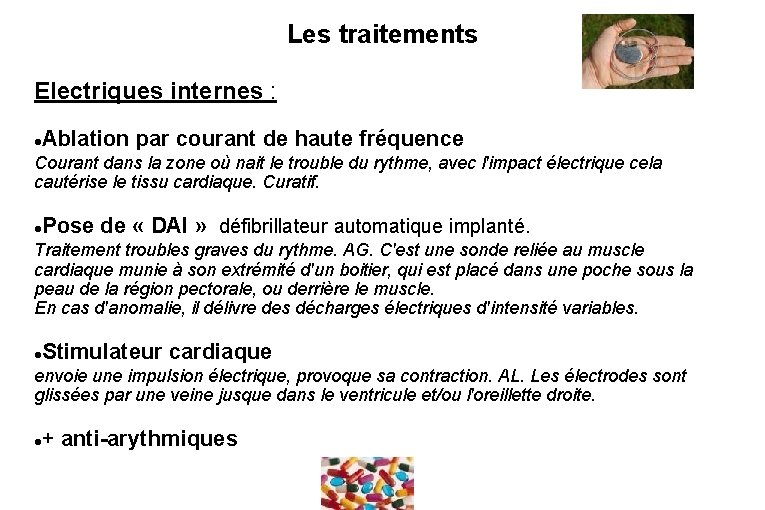 Les traitements

Electriques internes :

•Ablation par courant de haute fréquence
Courant dans la zone où nait le trouble du rythme, avec l'impact électrique cela cautérise le tissu cardiaque. Curatif.

•Pose de « DAI » défibrillateur automatique implanté.
Traitement troubles graves du rythme. AG. C'est une sonde reliée au muscle cardiaque munie à son extrémité d'un boitier, qui est placé dans une poche sous la peau de la région pectorale, ou derrière le muscle.
En cas d'anomalie, il délivre des décharges électriques d'intensité variables.

•Stimulateur cardiaque
envoie une impulsion électrique, provoque sa contraction. AL. Les électrodes sont glissées par une veine jusque dans le ventricule et/ou l'oreillette droite.

•+ anti-arythmiques